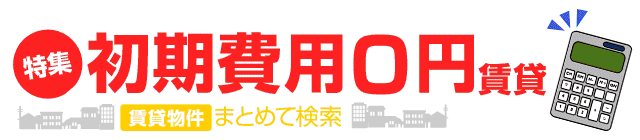 特集 初期費用0円賃貸

賃貸物件 まとめて検索